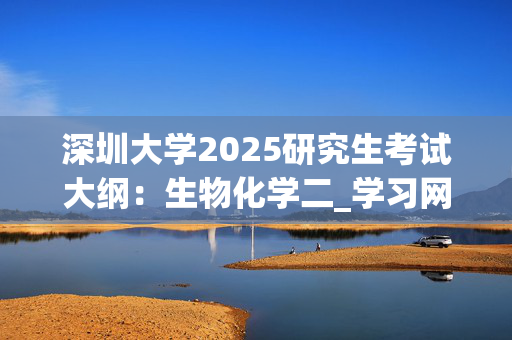 深圳大学2025研究生考试大纲：生物化学二_学习网